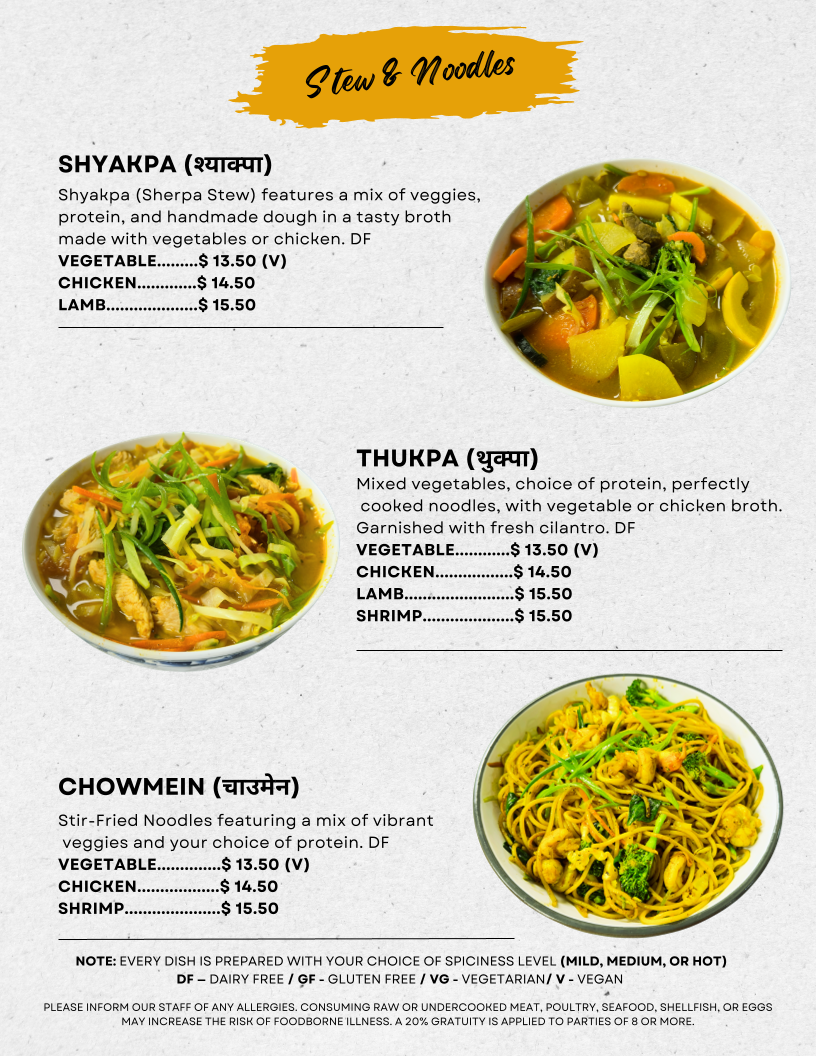 Stew & Noodles

SHYAKPA (श्याक्पा)

Shyakpa (Sherpa Stew) features a mix of veggies, protein, and handmade dough in a tasty broth made with vegetables or chicken. DF

VEGETABLE $ 13.50 (V)
CHICKEN $ 14.50
LAMB $ 15.50

THUKPA (थुक्पा)

Mixed vegetables, choice of protein, perfectly cooked noodles, with vegetable or chicken broth. Garnished with fresh cilantro. DF

VEGETABLE $ 13.50 (V)
CHICKEN $ 14.50
LAMB $ 15.50
SHRIMP $ 15.50

CHOWMEIN (चाउमेन)

Stir-Fried Noodles featuring a mix of vibrant veggies and your choice of protein. DF

VEGETABLE $ 13.50 (V)
CHICKEN $ 14.50
SHRIMP $ 15.50

NOTE: EVERY DISH IS PREPARED WITH YOUR CHOICE OF SPICINESS LEVEL (MILD, MEDIUM, OR HOT)
DF – DAIRY FREE / GF - GLUTEN FREE / VG - VEGETARIAN/ V - VEGAN

PLEASE INFORM OUR STAFF OF ANY ALLERGIES. CONSUMING RAW OR UNDERCOOKED MEAT, POULTRY, SEAFOOD, SHELLFISH, OR EGGS MAY INCREASE THE RISK OF FOODBORNE ILLNESS. A 20% GRATUITY IS APPLIED TO PARTIES OF 8 OR MORE.